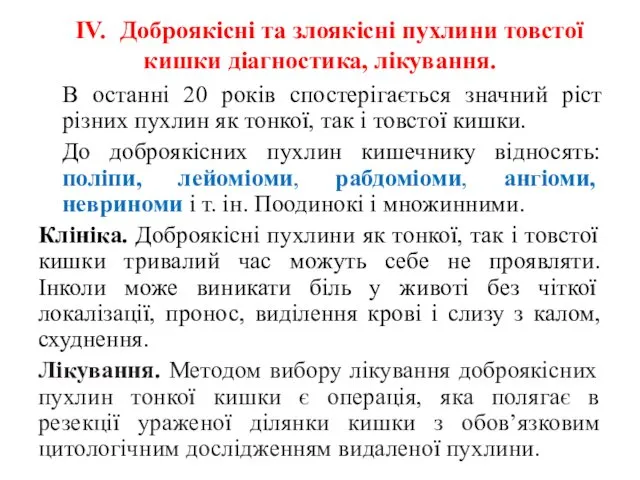 IV. Доброякісні та злоякісні пухлини товстої кишки діагностика, лікування.

В останні 20 років спостерігається значний ріст різних пухлин як тонкої, так і товстої кишки.

До доброякісних пухлин кишечнику відносять: поліпи, лейоміоми, рабдоміоми, ангіоми, невриноми і т. ін. Поодинокі і множинними.

Клініка. Доброякісні пухлини як тонкої, так і товстої кишки тривалий час можуть себе не проявляти. Інколи може виникати біль у животі без чіткої локалізації, пронос, виділення крові і слизу з калом, схуднення.

Лікування. Методом вибору лікування доброякісних пухлин тонкої кишки є операція, яка полягає в резекції ураженої ділянки кишки з обов’язковим цитологічним дослідженням видаленої пухлини.